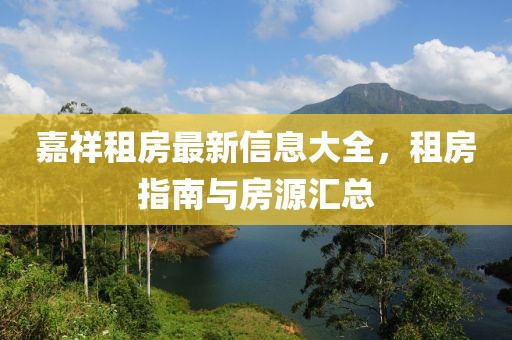 嘉祥租房最新信息大全，租房指南与房源汇总